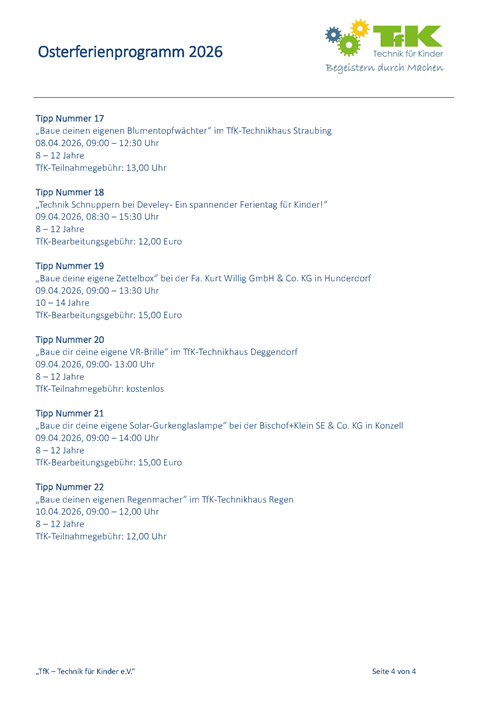 Osterferienprogramm 2026

TfK
Technik für Kinder
Begeistern durch Machen

Tipp Nummer 17
„Baue deinen eigenen Blumentopfwächter" im TfK-Technikhaus Straubing
08.04.2026, 09:00 – 12:30 Uhr
8 – 12 Jahre
TfK-Teilnahmegebühr: 13,00 Uhr

Tipp Nummer 18
„Technik Schnuppern bei Develey- Ein spannender Ferientag für Kinder!"
09.04.2026, 08:30 – 15:30 Uhr
8 – 12 Jahre
TfK-Bearbeitungsgebühr: 12,00 Euro

Tipp Nummer 19
„Baue deine eigene Zettelbox" bei der Fa. Kurt Willig GmbH & Co. KG in Hunderdorf
09.04.2026, 09:00 – 13:30 Uhr
10 – 14 Jahre
TfK-Bearbeitungsgebühr: 15,00 Euro

Tipp Nummer 20
„Baue dir deine eigene VR-Brille" im TfK-Technikhaus Deggendorf
09.04.2026, 09:00- 13:00 Uhr
8 – 12 Jahre
TfK-Teilnahmegebühr: kostenlos

Tipp Nummer 21
„Baue dir deine eigene Solar-Gurkenglaslampe" bei der Bischof+Klein SE & Co. KG in Konzell
09.04.2026, 09:00 – 14:00 Uhr
8 – 12 Jahre
TfK-Bearbeitungsgebühr: 15,00 Euro

Tipp Nummer 22
„Baue deinen eigenen Regenmacher" im TfK-Technikhaus Regen
10.04.2026, 09:00 – 12,00 Uhr
8 – 12 Jahre
TfK-Teilnahmegebühr: 12,00 Uhr

„TfK – Technik für Kinder e.V."

Seite 4 von 4